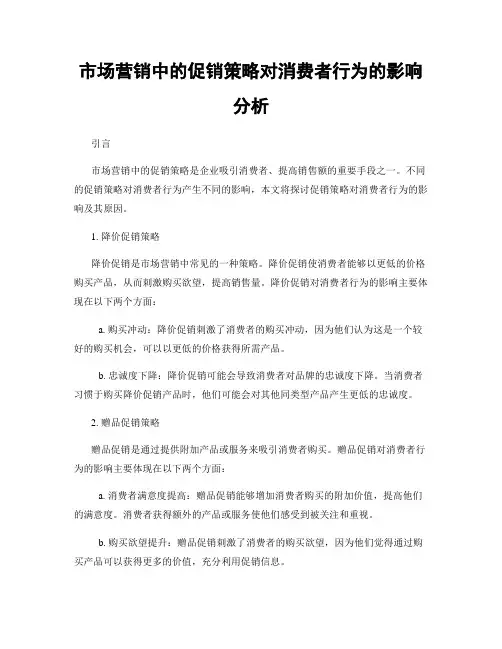 市场营销中的促销策略对消费者行为的影响分析

引言

市场营销中的促销策略是企业吸引消费者、提高销售额的重要手段之一。不同的促销策略对消费者行为产生不同的影响，本文将探讨促销策略对消费者行为的影响及其原因。

1. 降价促销策略

降价促销是市场营销中常见的一种策略。降价促销使消费者能够以更低的价格购买产品，从而刺激购买欲望，提高销售量。降价促销对消费者行为的影响主要体现在以下两个方面：

a. 购买冲动：降价促销刺激了消费者的购买冲动，因为他们认为这是一个较好的购买机会，可以以更低的价格获得所需产品。

b. 忠诚度下降：降价促销可能会导致消费者对品牌的忠诚度下降。当消费者习惯于购买降价促销产品时，他们可能会对其他同类型产品产生更低的忠诚度。

2. 赠品促销策略

赠品促销是通过提供附加产品或服务来吸引消费者购买。赠品促销对消费者行为的影响主要体现在以下两个方面：

a. 消费者满意度提高：赠品促销能够增加消费者购买的附加价值，提高他们的满意度。消费者获得额外的产品或服务使他们感受到被关注和重视。

b. 购买欲望提升：赠品促销刺激了消费者的购买欲望，因为他们觉得通过购买产品可以获得更多的价值，充分利用促销信息。